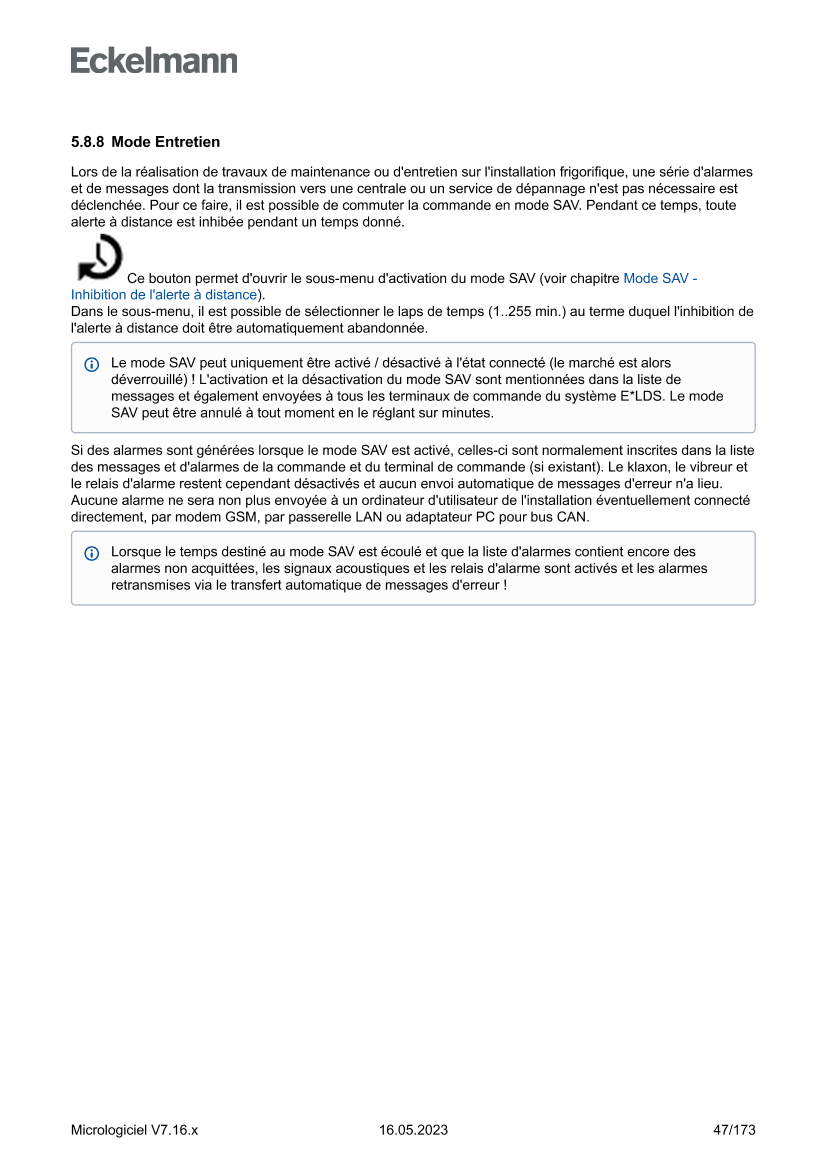 Eckelmann

5.8.8 Mode Entretien

Lors de la réalisation de travaux de maintenance ou d'entretien sur l'installation frigorifique, une série d'alarmes et de messages dont la transmission vers une centrale ou un service de dépannage n'est pas nécessaire est déclenchée. Pour ce faire, il est possible de commuter la commande en mode SAV. Pendant ce temps, toute alerte à distance est inhibée pendant un temps donné.

Ce bouton permet d'ouvrir le sous-menu d'activation du mode SAV (voir chapitre Mode SAV - Inhibition de l'alerte à distance).
Dans le sous-menu, il est possible de sélectionner le laps de temps (1..255 min.) au terme duquel l'inhibition de l'alerte à distance doit être automatiquement abandonnée.

Le mode SAV peut uniquement être activé / désactivé à l'état connecté (le marché est alors déverrouillé) ! L'activation et la désactivation du mode SAV sont mentionnées dans la liste de messages et également envoyées à tous les terminaux de commande du système E*LDS. Le mode SAV peut être annulé à tout moment en le réglant sur minutes.

Si des alarmes sont générées lorsque le mode SAV est activé, celles-ci sont normalement inscrites dans la liste des messages et d'alarmes de la commande et du terminal de commande (si existant). Le klaxon, le vibreur et le relais d'alarme restent cependant désactivés et aucun envoi automatique de messages d'erreur n'a lieu. Aucune alarme ne sera non plus envoyée à un ordinateur d'utilisateur de l'installation éventuellement connecté directement, par modem GSM, par passerelle LAN ou adaptateur PC pour bus CAN.

Lorsque le temps destiné au mode SAV est écoulé et que la liste d'alarmes contient encore des alarmes non acquittées, les signaux acoustiques et les relais d'alarme sont activés et les alarmes retransmises via le transfert automatique de messages d'erreur !

Micrologiciel V7.16.x 16.05.2023 47/173